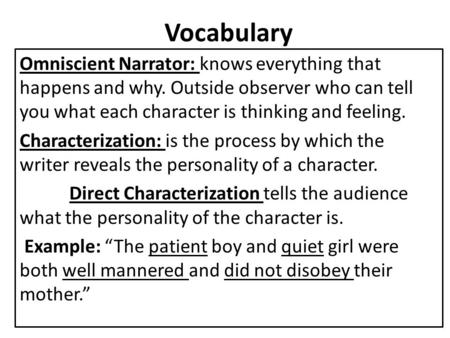 Vocabulary

Omniscient Narrator: knows everything that happens and why. Outside observer who can tell you what each character is thinking and feeling.

Characterization: is the process by which the writer reveals the personality of a character.

Direct Characterization tells the audience what the personality of the character is.

Example: “The patient boy and quiet girl were both well mannered and did not disobey their mother.”